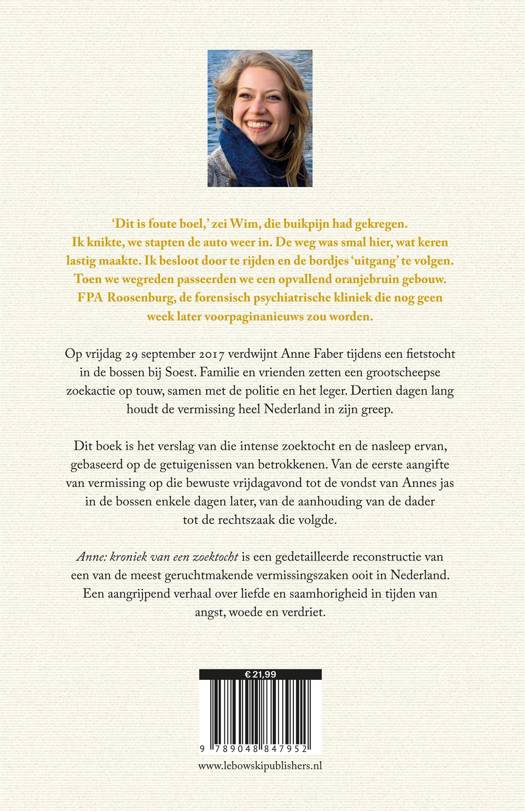 'Dit is foute boel,' zei Wim, die buikpijn had gekregen. Ik knikte, we stapten de auto weer in. De weg was smal hier, wat keren lastig maakte. Ik besloot door te rijden en de bordjes 'uitgang' te volgen. Toen we wegreden passeerden we een opvallend oranjebruin gebouw. FPA Roosenburg, de forensisch psychiatrische kliniek die nog geen week later voorpaginanieuws zou worden.

Op vrijdag 29 september 2017 verdwijnt Anne Faber tijdens een fietstocht in de bossen bij Soest. Familie en vrienden zetten een grootscheepse zoekactie op touw, samen met de politie en het leger. Dertien dagen lang houdt de vermissing heel Nederland in zijn greep.

Dit boek is het verslag van die intense zoektocht en de nasleep ervan, gebaseerd op de getuigenissen van betrokkenen. Van de eerste aangifte van vermissing op die bewuste vrijdagavond tot de vondst van Annes jas in de bossen enkele dagen later, van de aanhouding van de dader tot de rechtszaak die volgde.

Anne: kroniek van een zoektocht is een gedetailleerde reconstructie van een van de meest geruchtmakende vermissingszaken ooit in Nederland. Een aangrijpend verhaal over liefde en saamhorigheid in tijden van angst, woede en verdriet.

€ 21,99

9 789048 847952

www.lebowskipublishers.nl